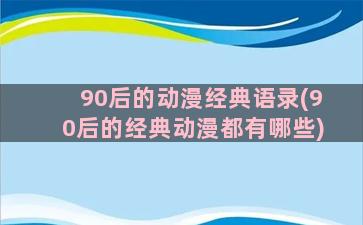 90后的动漫经典语录(90后的经典动漫都有哪些)